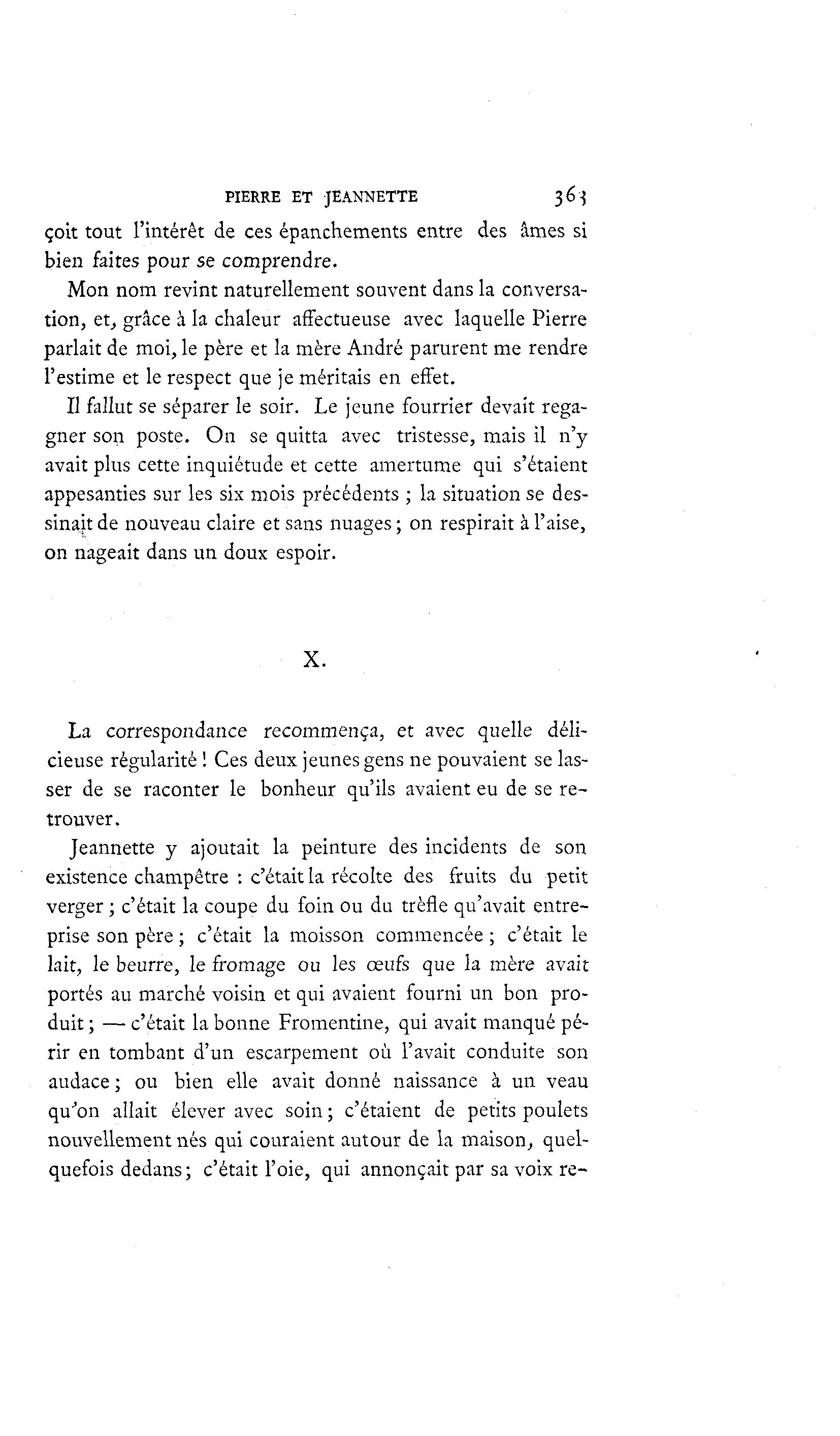 PIERRE ET JEANNETTE 363

çoit tout l'intérêt de ces épanchements entre des âmes si bien faites pour se comprendre.

Mon nom revint naturellement souvent dans la conversation, et, grâce à la chaleur affectueuse avec laquelle Pierre parlait de moi, le père et la mère André parurent me rendre l'estime et le respect que je méritais en effet.

Il fallut se séparer le soir. Le jeune fourrier devait regagner son poste. On se quitta avec tristesse, mais il n'y avait plus cette inquiétude et cette amertume qui s'étaient appesanties sur les six mois précédents ; la situation se dessinait de nouveau claire et sans nuages ; on respirait à l'aise, on nageait dans un doux espoir.

X.

La correspondance recommença, et avec quelle délicieuse régularité ! Ces deux jeunes gens ne pouvaient se lasser de se raconter le bonheur qu'ils avaient eu de se retrouver.

Jeannette y ajoutait la peinture des incidents de son existence champêtre : c'était la récolte des fruits du petit verger ; c'était la coupe du foin ou du trèfle qu'avait entreprise son père ; c'était la moisson commencée ; c'était le lait, le beurre, le fromage ou les œufs que la mère avait portés au marché voisin et qui avaient fourni un bon produit ; — c'était la bonne Fromentine, qui avait manqué périr en tombant d'un escarpement où l'avait conduite son audace ; ou bien elle avait donné naissance à un veau qu'on allait élever avec soin ; c'étaient de petits poulets nouvellement nés qui couraient autour de la maison, quelquefois dedans ; c'était l'oie, qui annonçait par sa voix re-